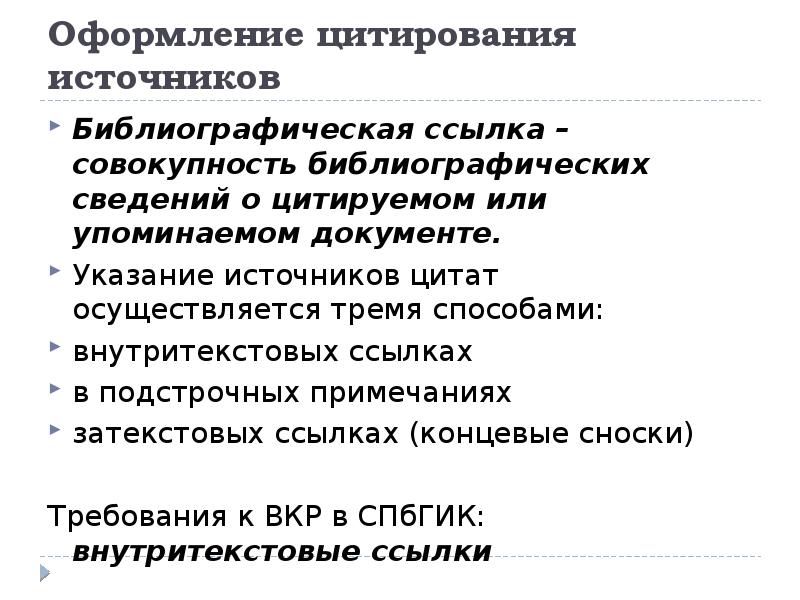 Оформление цитирования источников

Библиографическая ссылка – совокупность библиографических сведений о цитируемом или упоминаемом документе.

Указание источников цитат осуществляется тремя способами:

внутритекстовых ссылках

в подстрочных примечаниях

затекстовых ссылках (концевые сноски)

Требования к ВКР в СПбГИК: внутритекстовые ссылки